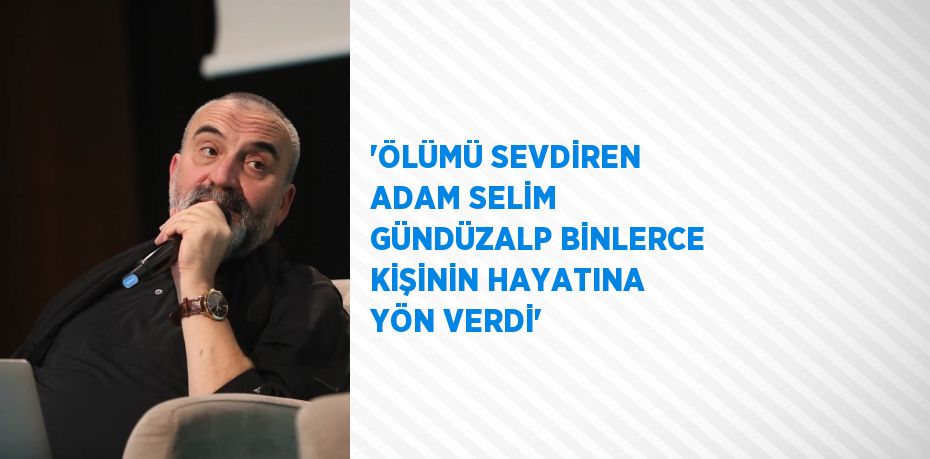 'ÖLÜMÜ SEVDİREN ADAM SELİM GÜNDÜZALP BİNLERCE KİŞİNİN HAYATINA YÖN VERDİ'